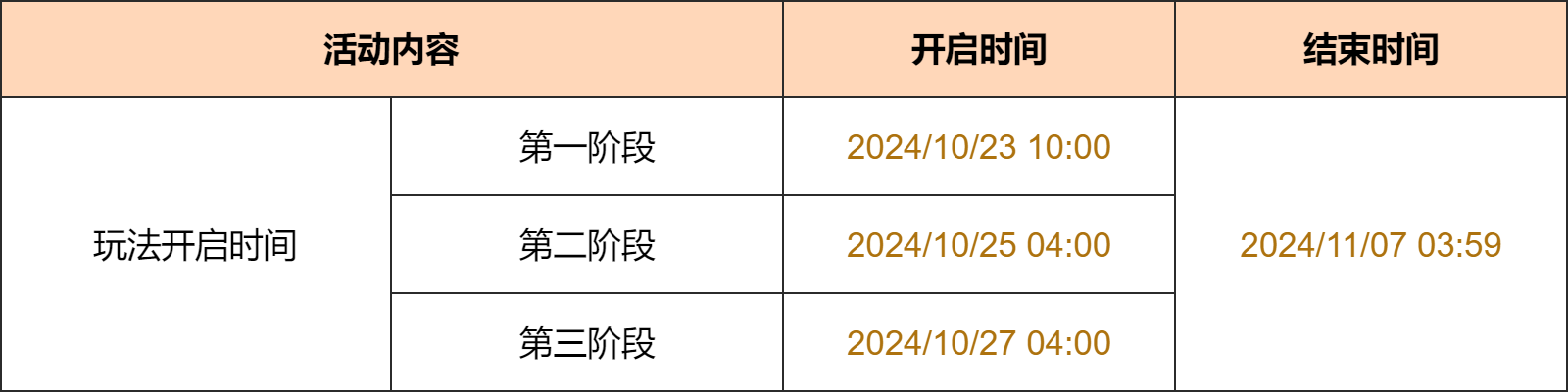 | 活动内容 | | 开启时间 | 结束时间 |
|---|---|---|---|
| 玩法开启时间 | 第一阶段 | 2024/10/23 10:00 | 2024/11/07 03:59 |
| | 第二阶段 | 2024/10/25 04:00 | |
| | 第三阶段 | 2024/10/27 04:00 | |